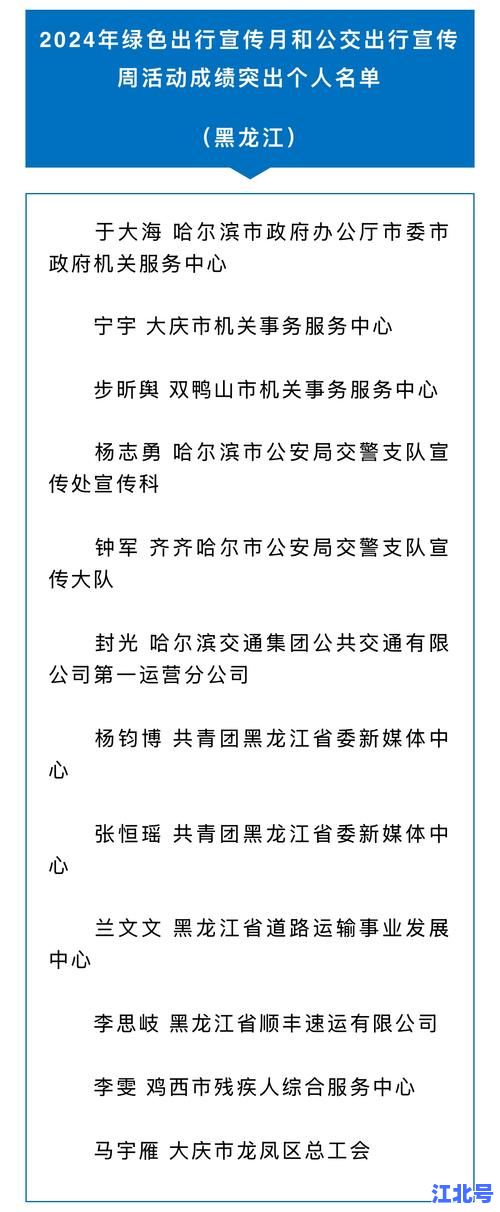 2024年绿色出行宣传月和公交出行宣传周活动成绩突出个人名单

（黑龙江）

于大海 哈尔滨市政府办公厅市委市政府机关服务中心

宁宇 大庆市机关事务服务中心

步昕舆 双鸭山市机关事务服务中心

杨志勇 哈尔滨市公安局交警支队宣传处宣传科

钟军 齐齐哈尔市公安局交警支队宣传大队

封光 哈尔滨交通集团公共交通有限公司第一运营分公司

杨钧博 共青团黑龙江省委新媒体中心

张恒瑶 共青团黑龙江省委新媒体中心

兰文文 黑龙江省道路运输事业发展中心

李思岐 黑龙江省顺丰速运有限公司

李雯 鸡西市残疾人综合服务中心

马宇雁 大庆市龙凤区总工会

江北号